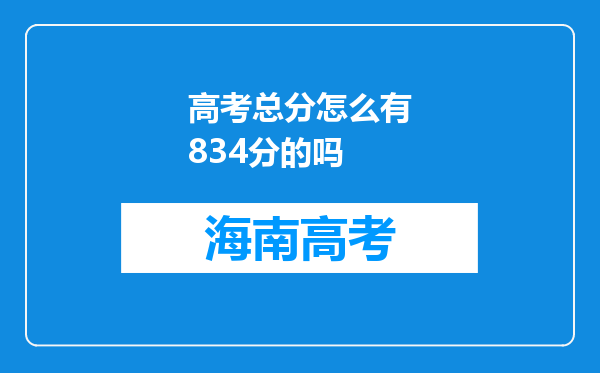 高考总分怎么有834分的吗

海南高考